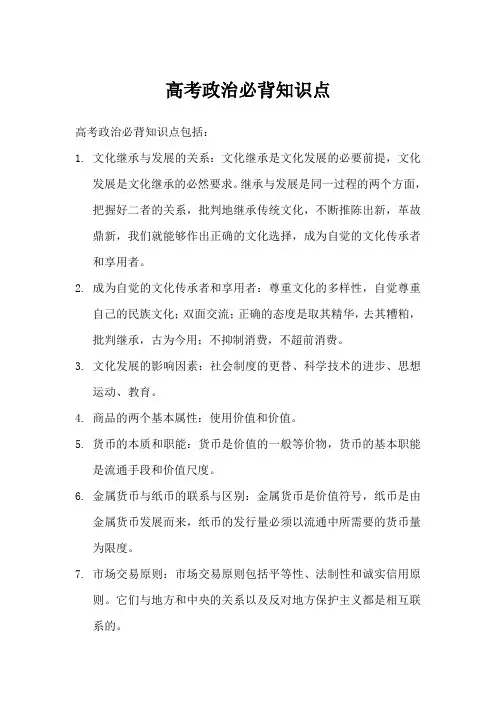 高考政治必背知识点

高考政治必背知识点包括：

1. 文化继承与发展的关系：文化继承是文化发展的必要前提，文化发展是文化继承的必然要求。继承与发展是同一过程的两个方面，把握好二者的关系，批判地继承传统文化，不断推陈出新，革故鼎新，我们就能够作出正确的文化选择，成为自觉的文化传承者和享用者。

2. 成为自觉的文化传承者和享用者：尊重文化的多样性，自觉尊重自己的民族文化；双面交流；正确的态度是取其精华，去其糟粕，批判继承，古为今用；不抑制消费，不超前消费。

3. 文化发展的影响因素：社会制度的更替、科学技术的进步、思想运动、教育。

4. 商品的两个基本属性：使用价值和价值。

5. 货币的本质和职能：货币是价值的一般等价物，货币的基本职能是流通手段和价值尺度。

6. 金属货币与纸币的联系与区别：金属货币是价值符号，纸币是由金属货币发展而来，纸币的发行量必须以流通中所需要的货币量为限度。

7. 市场交易原则：市场交易原则包括平等性、法制性和诚实信用原则。它们与地方和中央的关系以及反对地方保护主义都是相互联系的。